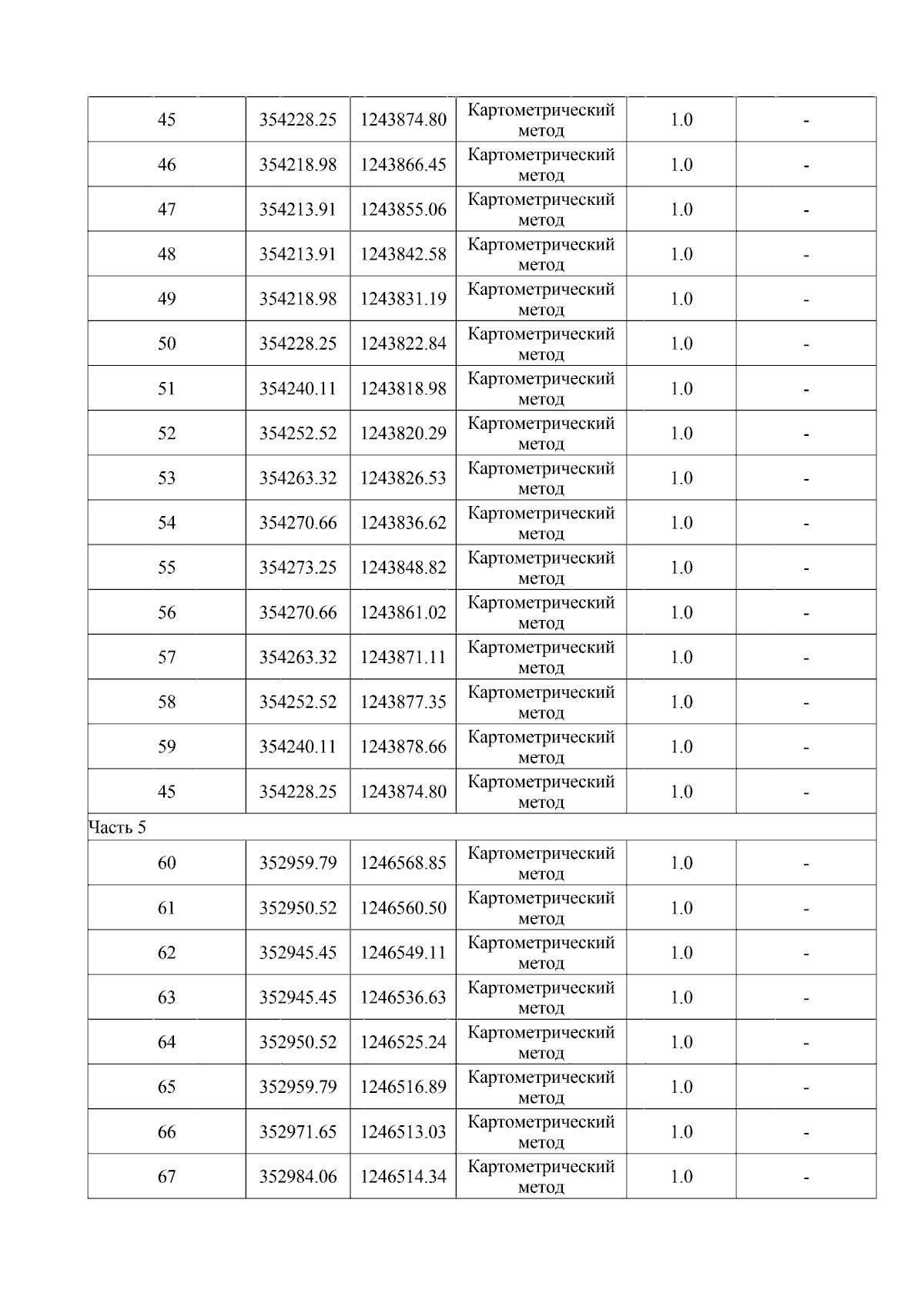 | 45 | 354228.25 | 1243874.80 | Картометрический метод | 1.0 | - |
|---|---|---|---|---|---|
| 46 | 354218.98 | 1243866.45 | Картометрический метод | 1.0 | - |
| 47 | 354213.91 | 1243855.06 | Картометрический метод | 1.0 | - |
| 48 | 354213.91 | 1243842.58 | Картометрический метод | 1.0 | - |
| 49 | 354218.98 | 1243831.19 | Картометрический метод | 1.0 | - |
| 50 | 354228.25 | 1243822.84 | Картометрический метод | 1.0 | - |
| 51 | 354240.11 | 1243818.98 | Картометрический метод | 1.0 | - |
| 52 | 354252.52 | 1243820.29 | Картометрический метод | 1.0 | - |
| 53 | 354263.32 | 1243826.53 | Картометрический метод | 1.0 | - |
| 54 | 354270.66 | 1243836.62 | Картометрический метод | 1.0 | - |
| 55 | 354273.25 | 1243848.82 | Картометрический метод | 1.0 | - |
| 56 | 354270.66 | 1243861.02 | Картометрический метод | 1.0 | - |
| 57 | 354263.32 | 1243871.11 | Картометрический метод | 1.0 | - |
| 58 | 354252.52 | 1243877.35 | Картометрический метод | 1.0 | - |
| 59 | 354240.11 | 1243878.66 | Картометрический метод | 1.0 | - |
| 45 | 354228.25 | 1243874.80 | Картометрический метод | 1.0 | - |
| Часть 5 | | | | | |
| 60 | 352959.79 | 1246568.85 | Картометрический метод | 1.0 | - |
| 61 | 352950.52 | 1246560.50 | Картометрический метод | 1.0 | - |
| 62 | 352945.45 | 1246549.11 | Картометрический метод | 1.0 | - |
| 63 | 352945.45 | 1246536.63 | Картометрический метод | 1.0 | - |
| 64 | 352950.52 | 1246525.24 | Картометрический метод | 1.0 | - |
| 65 | 352959.79 | 1246516.89 | Картометрический метод | 1.0 | - |
| 66 | 352971.65 | 1246513.03 | Картометрический метод | 1.0 | - |
| 67 | 352984.06 | 1246514.34 | Картометрический метод | 1.0 | - |